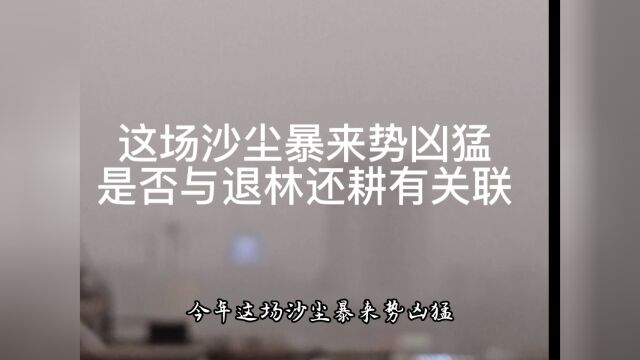 这场沙尘暴来势凶猛
是否与退林还耕有关联

今年这场沙尘暴来势凶猛